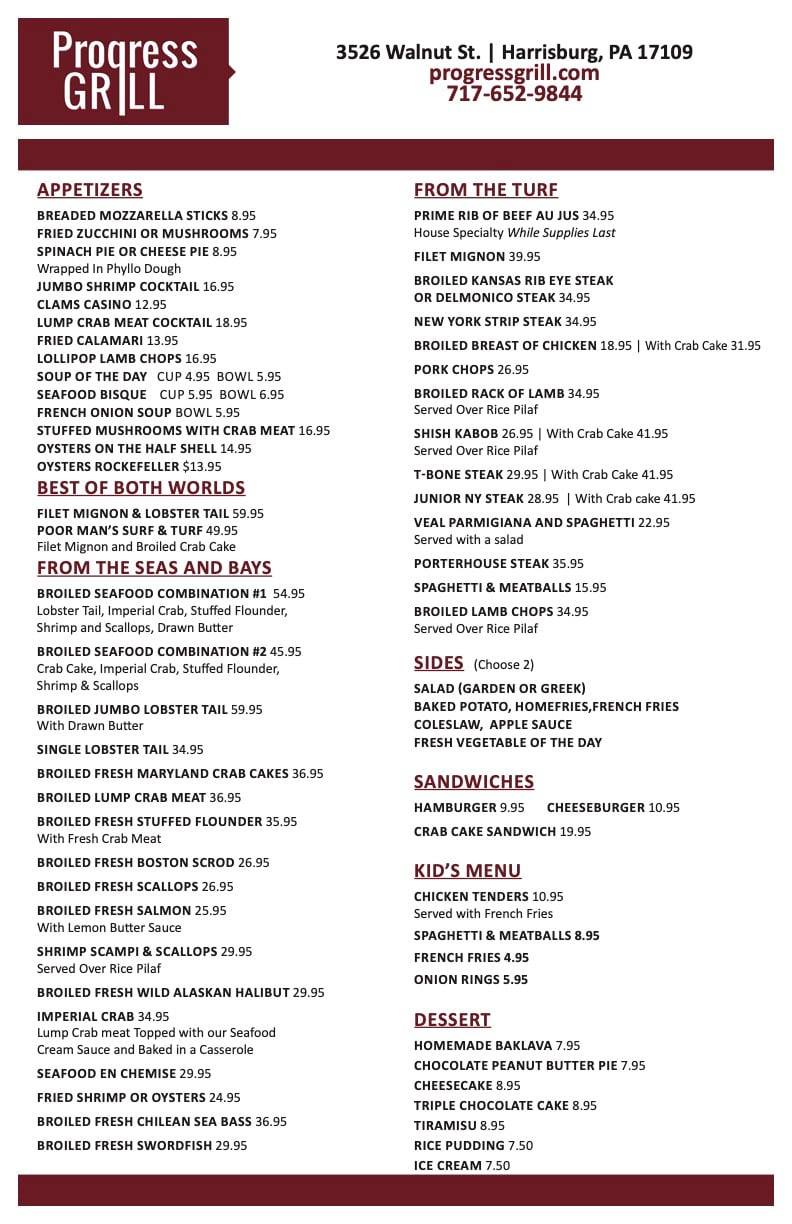 Progress GRILL

3526 Walnut St. | Harrisburg, PA 17109
progressgrill.com
717-652-9844

APPETIZERS

BREADED MOZZARELLA STICKS 8.95
FRIED ZUCCHINI OR MUSHROOMS 7.95
SPINACH PIE OR CHEESE PIE 8.95
Wrapped In Phyllo Dough
JUMBO SHRIMP COCKTAIL 16.95
CLAMS CASINO 12.95
LUMP CRAB MEAT COCKTAIL 18.95
FRIED CALAMARI 13.95
LOLLIPOP LAMB CHOPS 16.95
SOUP OF THE DAY CUP 4.95 BOWL 5.95
SEAFOOD BISQUE CUP 5.95 BOWL 6.95
FRENCH ONION SOUP BOWL 5.95
STUFFED MUSHROOMS WITH CRAB MEAT 16.95
OYSTERS ON THE HALF SHELL 14.95
OYSTERS ROCKEFELLER $13.95

BEST OF BOTH WORLDS

FILET MIGNON & LOBSTER TAIL 59.95
POOR MAN'S SURF & TURF 49.95
Filet Mignon and Broiled Crab Cake

FROM THE SEAS AND BAYS

BROILED SEAFOOD COMBINATION #1 54.95
Lobster Tail, Imperial Crab, Stuffed Flounder, Shrimp and Scallops, Drawn Butter

BROILED SEAFOOD COMBINATION #2 45.95
Crab Cake, Imperial Crab, Stuffed Flounder, Shrimp & Scallops

BROILED JUMBO LOBSTER TAIL 59.95
With Drawn Butter

SINGLE LOBSTER TAIL 34.95

BROILED FRESH MARYLAND CRAB CAKES 36.95

BROILED LUMP CRAB MEAT 36.95

BROILED FRESH STUFFED FLOUNDER 35.95
With Fresh Crab Meat

BROILED FRESH BOSTON SCROD 26.95

BROILED FRESH SCALLOPS 26.95

BROILED FRESH SALMON 25.95
With Lemon Butter Sauce

SHRIMP SCAMPI & SCALLOPS 29.95
Served Over Rice Pilaf

BROILED FRESH WILD ALASKAN HALIBUT 29.95

IMPERIAL CRAB 34.95
Lump Crab meat Topped with our Seafood Cream Sauce and Baked in a Casserole

SEAFOOD EN CHEMISE 29.95

FRIED SHRIMP OR OYSTERS 24.95

BROILED FRESH CHILEAN SEA BASS 36.95

BROILED FRESH SWORDFISH 29.95

FROM THE TURF

PRIME RIB OF BEEF AU JUS 34.95
House Specialty While Supplies Last

FILET MIGNON 39.95

BROILED KANSAS RIB EYE STEAK OR DELMONICO STEAK 34.95

NEW YORK STRIP STEAK 34.95

BROILED BREAST OF CHICKEN 18.95 | With Crab Cake 31.95

PORK CHOPS 26.95

BROILED RACK OF LAMB 34.95
Served Over Rice Pilaf

SHISH KABOB 26.95 | With Crab Cake 41.95
Served Over Rice Pilaf

T-BONE STEAK 29.95 | With Crab Cake 41.95

JUNIOR NY STEAK 28.95 | With Crab cake 41.95

VEAL PARMIGIANA AND SPAGHETTI 22.95
Served with a salad

PORTERHOUSE STEAK 35.95

SPAGHETTI & MEATBALLS 15.95

BROILED LAMB CHOPS 34.95
Served Over Rice Pilaf

SIDES (Choose 2)

SALAD (GARDEN OR GREEK)
BAKED POTATO, HOMEFRIES,FRENCH FRIES
COLESLAW, APPLE SAUCE
FRESH VEGETABLE OF THE DAY

SANDWICHES

HAMBURGER 9.95 CHEESEBURGER 10.95

CRAB CAKE SANDWICH 19.95

KID'S MENU

CHICKEN TENDERS 10.95
Served with French Fries
SPAGHETTI & MEATBALLS 8.95
FRENCH FRIES 4.95
ONION RINGS 5.95

DESSERT

HOMEMADE BAKLAVA 7.95
CHOCOLATE PEANUT BUTTER PIE 7.95
CHEESECAKE 8.95
TRIPLE CHOCOLATE CAKE 8.95
TIRAMISU 8.95
RICE PUDDING 7.50
ICE CREAM 7.50